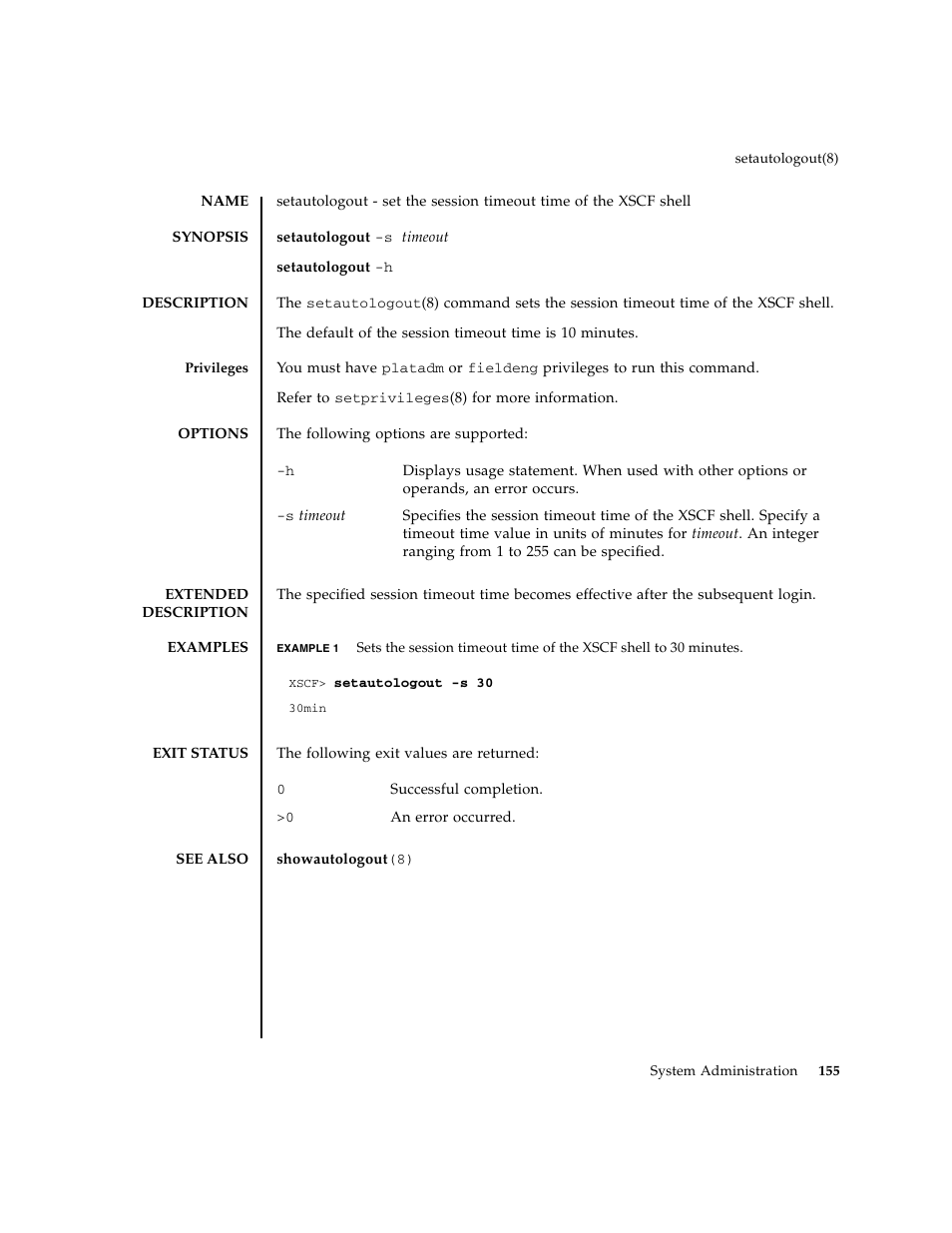 setautologout(8)

NAME

setautologout - set the session timeout time of the XSCF shell

SYNOPSIS

setautologout -s timeout

setautologout -h

DESCRIPTION

The setautologout(8) command sets the session timeout time of the XSCF shell.

The default of the session timeout time is 10 minutes.

Privileges

You must have platadm or fieldeng privileges to run this command.

Refer to setprivileges(8) for more information.

OPTIONS

The following options are supported:

-h Displays usage statement. When used with other options or operands, an error occurs.

-s timeout Specifies the session timeout time of the XSCF shell. Specify a timeout time value in units of minutes for timeout. An integer ranging from 1 to 255 can be specified.

EXTENDED DESCRIPTION

The specified session timeout time becomes effective after the subsequent login.

EXAMPLES

EXAMPLE 1 Sets the session timeout time of the XSCF shell to 30 minutes.

XSCF> setautologout -s 30
30min

EXIT STATUS

The following exit values are returned:

0 Successful completion.

>0 An error occurred.

SEE ALSO

showautologout(8)

System Administration 155